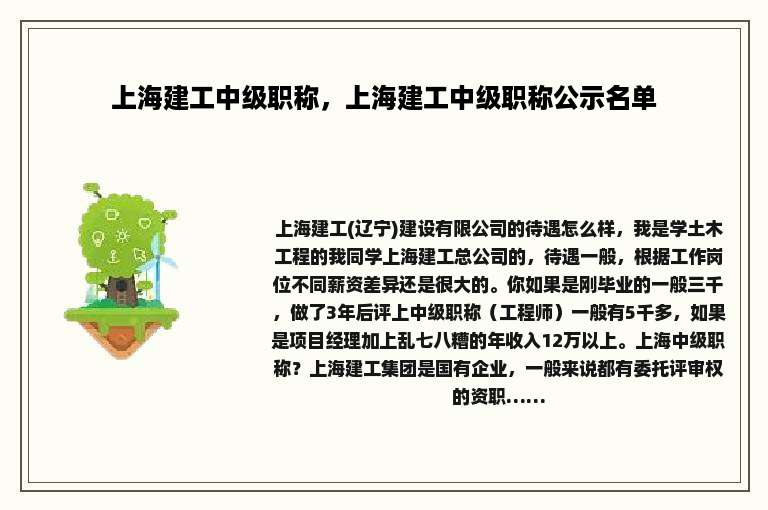 上海建工中级职称，上海建工中级职称公示名单

上海建工(辽宁)建设有限公司的待遇怎么样，我是学土木工程的我同学上海建工总公司的，待遇一般，根据工作岗位不同薪资差异还是很大的。你如果是刚毕业的一般三千，做了3年后评上中级职称（工程师）一般有5千多，如果是项目经理加上乱七八糟的年收入12万以上。上海中级职称？上海建工集团是国有企业，一般来说都有委托评审权的资职......